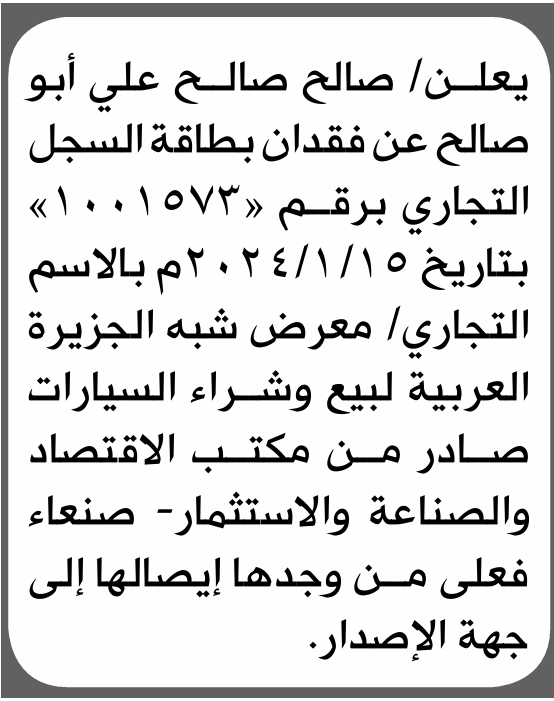 يعلن/ صالح صالح علي أبو صالح عن فقدان بطاقة السجل التجاري برقم «١٠٠١٥٧٣» بتاريخ ٢٠٢٤/١/١٥م بالاسم التجاري/ معرض شبه الجزيرة العربية لبيع وشراء السيارات صادر من مكتب الاقتصاد والصناعة والاستثمار- صنعاء فعلى من وجدها إيصالها إلى جهة الإصدار.